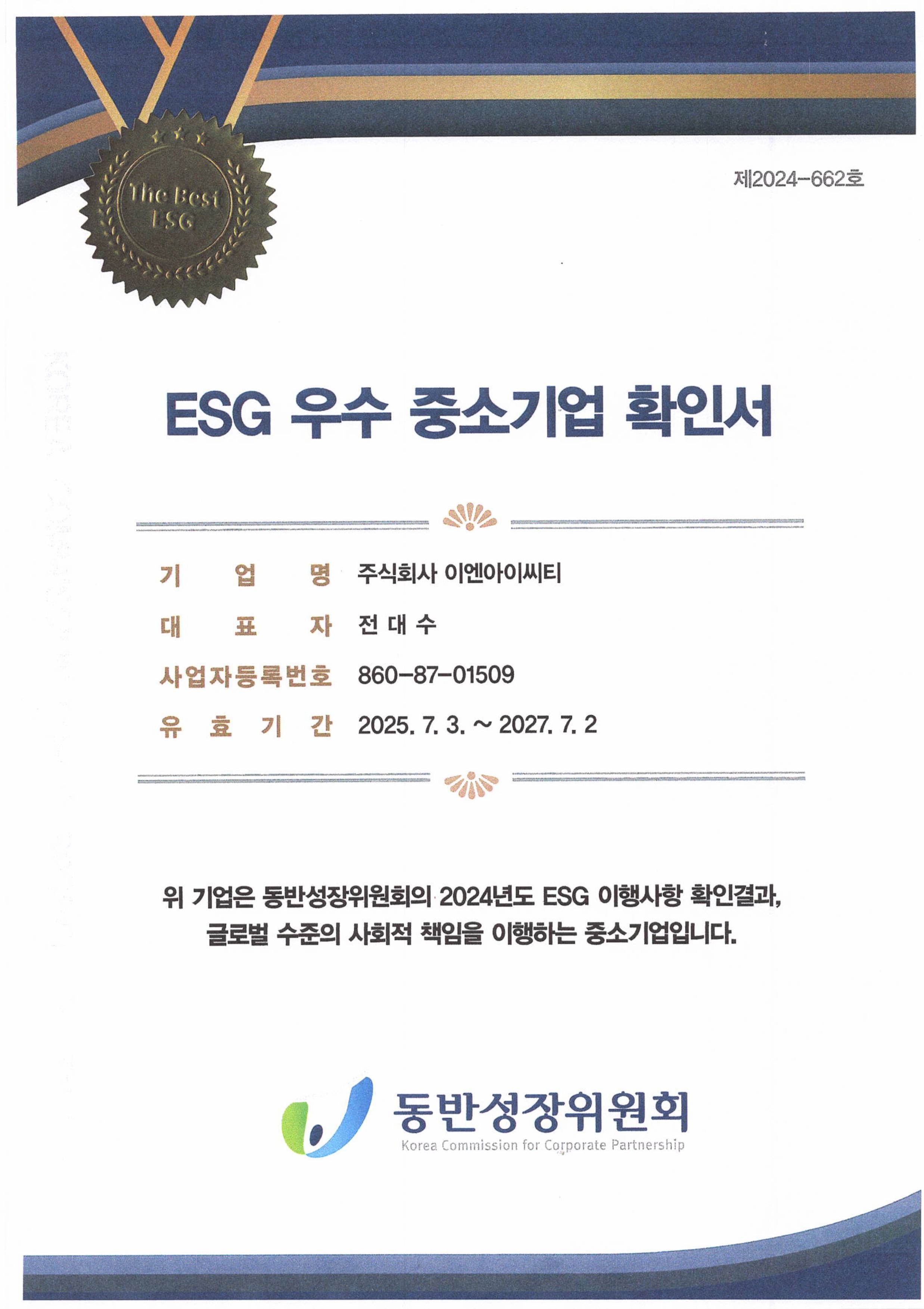 The Best ESG

제2024-662호

ESG 우수 중소기업 확인서

기 업 명 주식회사 이엔아이씨티

대 표 자 전 대 수

사업자등록번호 860-87-01509

유 효 기 간 2025. 7. 3. ~ 2027. 7. 2

위 기업은 동반성장위원회의 2024년도 ESG 이행사항 확인결과, 글로벌 수준의 사회적 책임을 이행하는 중소기업입니다.

동반성장위원회
Korea Commission for Corporate Partnership